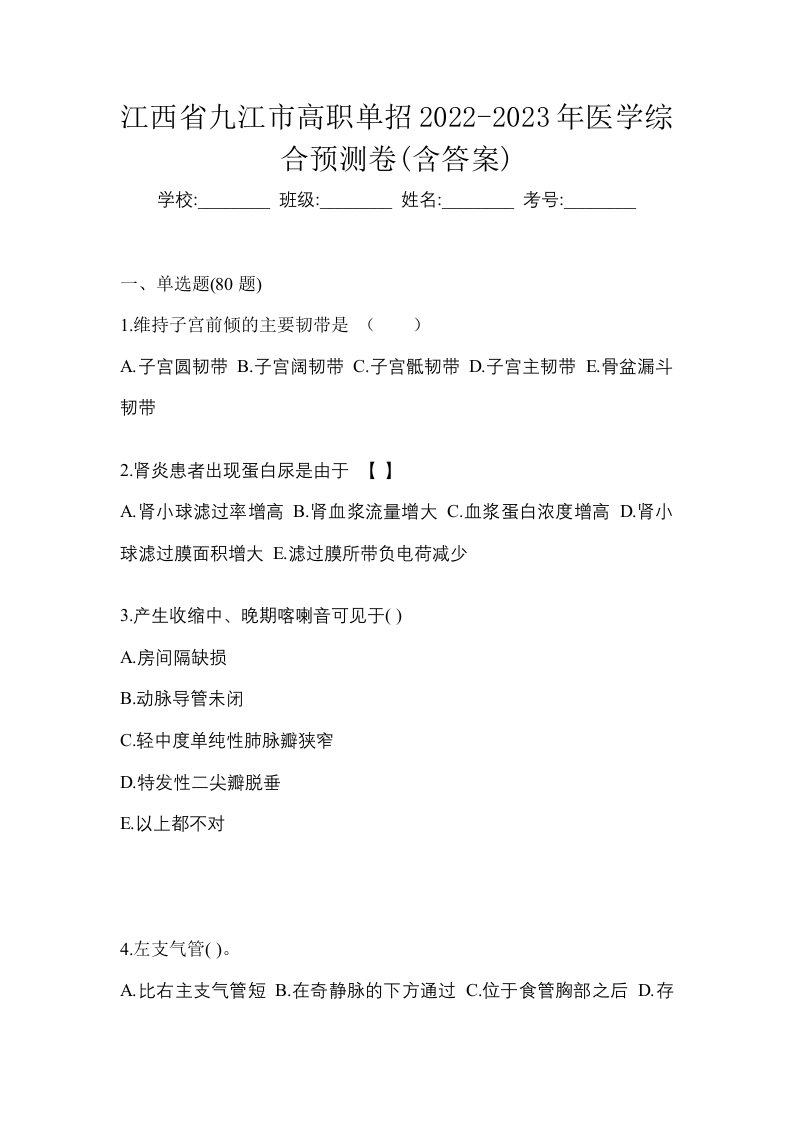 江西省九江市高职单招2022-2023年医学综合预测卷(含答案)

学校:________ 班级:________ 姓名:________ 考号:________

一、单选题(80 题)

1.维持子宫前倾的主要韧带是 （　　）

A.子宫圆韧带 B.子宫阔韧带 C.子宫骶韧带 D.子宫主韧带 E.骨盆漏斗韧带

2.肾炎患者出现蛋白尿是由于 【 】

A.肾小球滤过率增高 B.肾血浆流量增大 C.血浆蛋白浓度增高 D.肾小球滤过膜面积增大 E.滤过膜所带负电荷减少

3.产生收缩中、晚期喀喇音可见于( )

A.房间隔缺损

B.动脉导管未闭

C.轻中度单纯性肺脉瓣狭窄

D.特发性二尖瓣脱垂

E.以上都不对

4.左支气管( )。

A.比右主支气管短 B.在奇静脉的下方通过 C.位于食管胸部之后 D.存